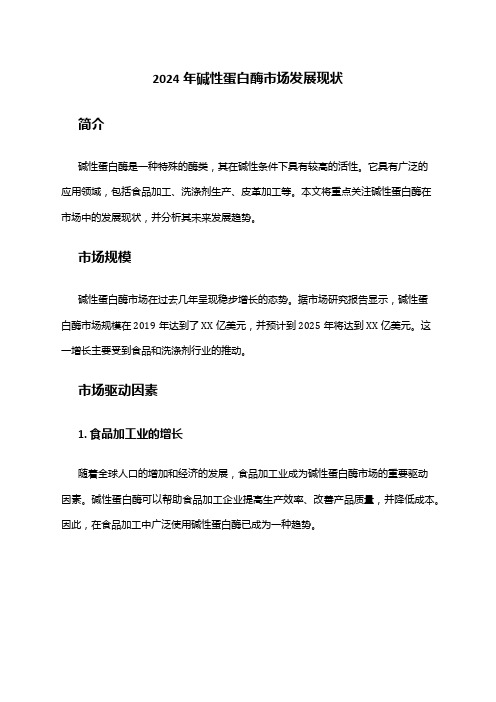 2024 年碱性蛋白酶市场发展现状

简介

碱性蛋白酶是一种特殊的酶类，其在碱性条件下具有较高的活性。它具有广泛的应用领域，包括食品加工、洗涤剂生产、皮革加工等。本文将重点关注碱性蛋白酶在市场中的发展现状，并分析其未来发展趋势。

市场规模

碱性蛋白酶市场在过去几年呈现稳步增长的态势。据市场研究报告显示，碱性蛋白酶市场规模在 2019 年达到了 XX 亿美元，并预计到 2025 年将达到 XX 亿美元。这一增长主要受到食品和洗涤剂行业的推动。

市场驱动因素

1. 食品加工业的增长

随着全球人口的增加和经济的发展，食品加工业成为碱性蛋白酶市场的重要驱动因素。碱性蛋白酶可以帮助食品加工企业提高生产效率、改善产品质量，并降低成本。因此，在食品加工中广泛使用碱性蛋白酶已成为一种趋势。